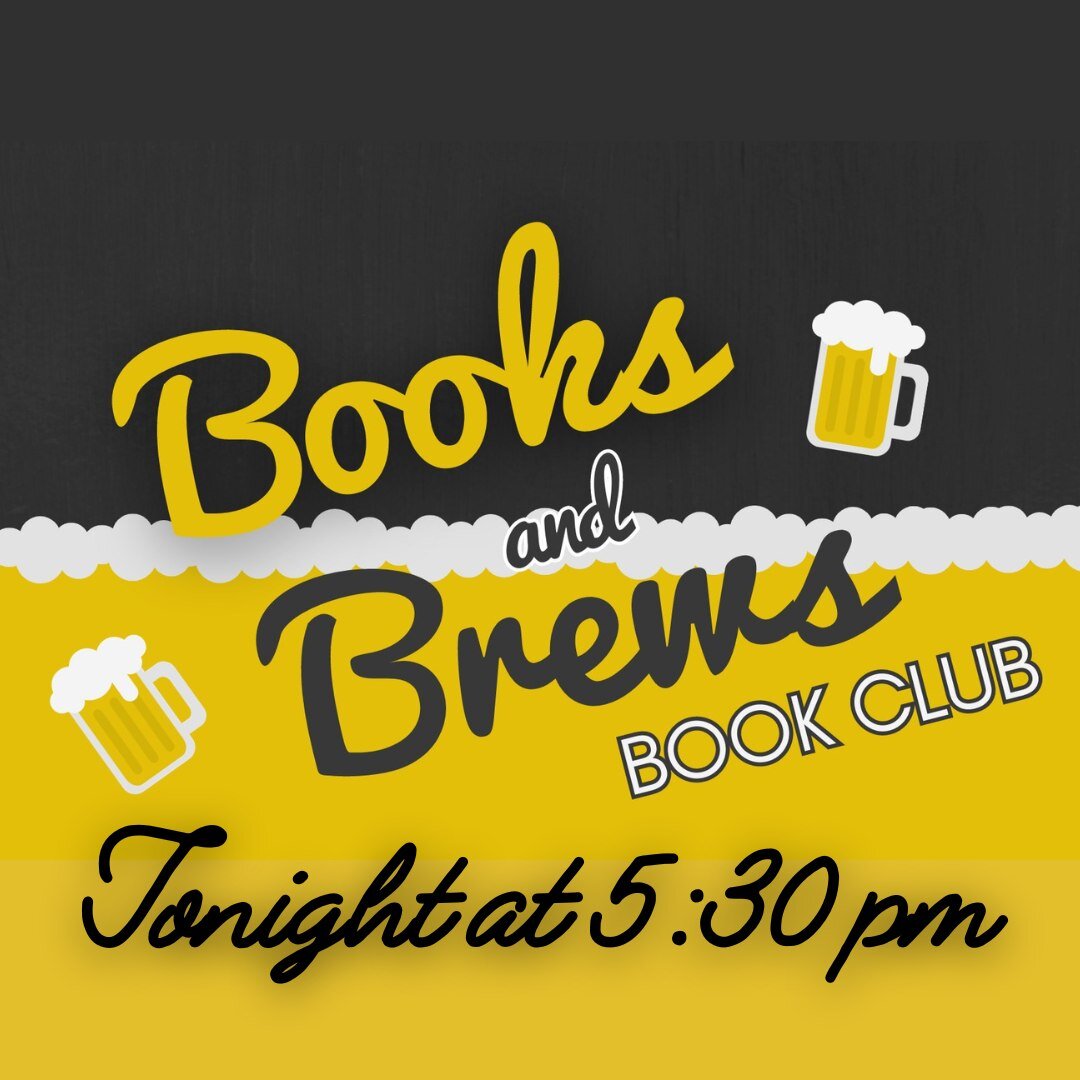 Books and Brews BOOK CLUB

Tonight at 5:30 pm